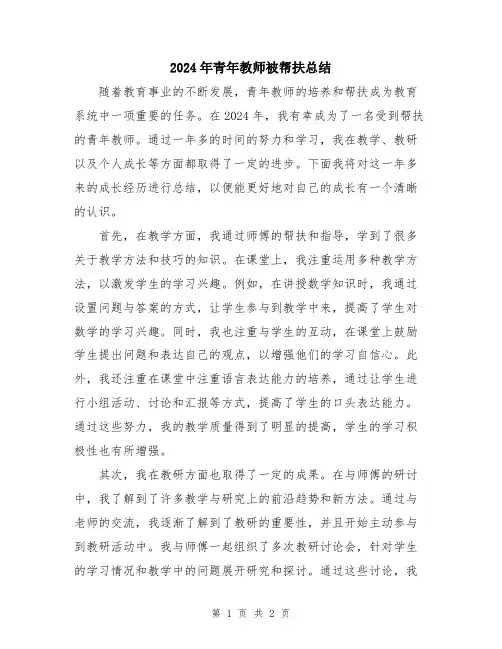 2024年青年教师被帮扶总结

随着教育事业的不断发展，青年教师的培养和帮扶成为教育系统中一项重要的任务。在2024年，我有幸成为了一名受到帮扶的青年教师。通过一年多的时间的努力和学习，我在教学、教研以及个人成长等方面都取得了一定的进步。下面我将对这一年多来的成长经历进行总结，以便能更好地对自己的成长有一个清晰的认识。

首先，在教学方面，我通过师傅的帮扶和指导，学到了很多关于教学方法和技巧的知识。在课堂上，我注重运用多种教学方法，以激发学生的学习兴趣。例如，在讲授数学知识时，我通过设置问题与答案的方式，让学生参与到教学中来，提高了学生对数学的学习兴趣。同时，我也注重与学生的互动，在课堂上鼓励学生提出问题和表达自己的观点，以增强他们的学习自信心。此外，我还注重在课堂中注重语言表达能力的培养，通过让学生进行小组活动、讨论和汇报等方式，提高了学生的口头表达能力。通过这些努力，我的教学质量得到了明显的提高，学生的学习积极性也有所增强。

其次，我在教研方面也取得了一定的成果。在与师傅的研讨中，我了解到了许多教学与研究上的前沿趋势和新方法。通过与老师的交流，我逐渐了解到了教研的重要性，并且开始主动参与到教研活动中。我与师傅一起组织了多次教研讨论会，针对学生的学习情况和教学中的问题展开研究和探讨。通过这些讨论，我

第 1 页 共 2 页